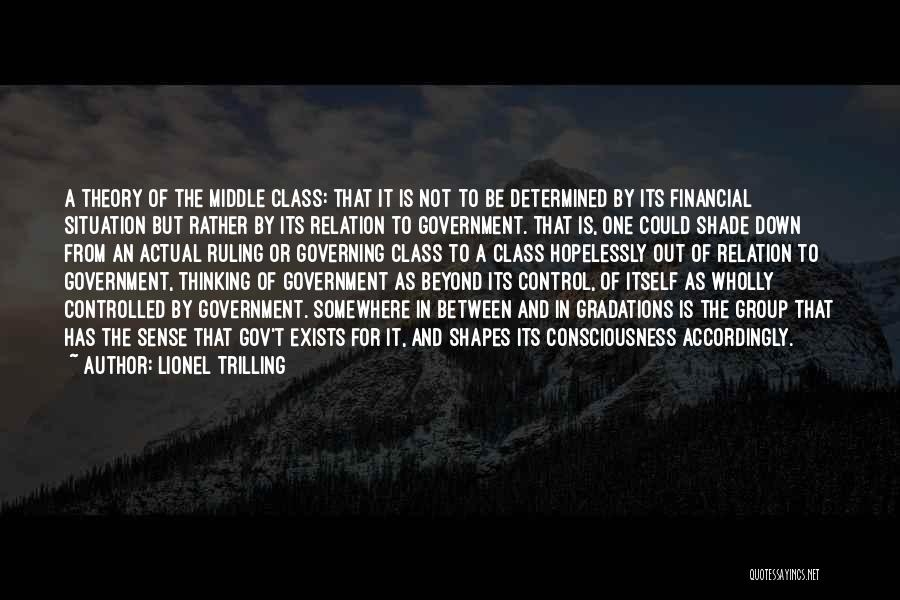 A THEORY OF THE MIDDLE CLASS: THAT IT IS NOT TO BE DETERMINED BY ITS FINANCIAL SITUATION BUT RATHER BY ITS RELATION TO GOVERNMENT. THAT IS, ONE COULD SHADE DOWN FROM AN ACTUAL RULING OR GOVERNING CLASS TO A CLASS HOPELESSLY OUT OF RELATION TO GOVERNMENT, THINKING OF GOVERNMENT AS BEYOND ITS CONTROL, OF ITSELF AS WHOLLY CONTROLLED BY GOVERNMENT. SOMEWHERE IN BETWEEN AND IN GRADATIONS IS THE GROUP THAT HAS THE SENSE THAT GOV'T EXISTS FOR IT, AND SHAPES ITS CONSCIOUSNESS ACCORDINGLY.

~ AUTHOR: LIONEL TRILLING

QUOTESSAYINGS.NET